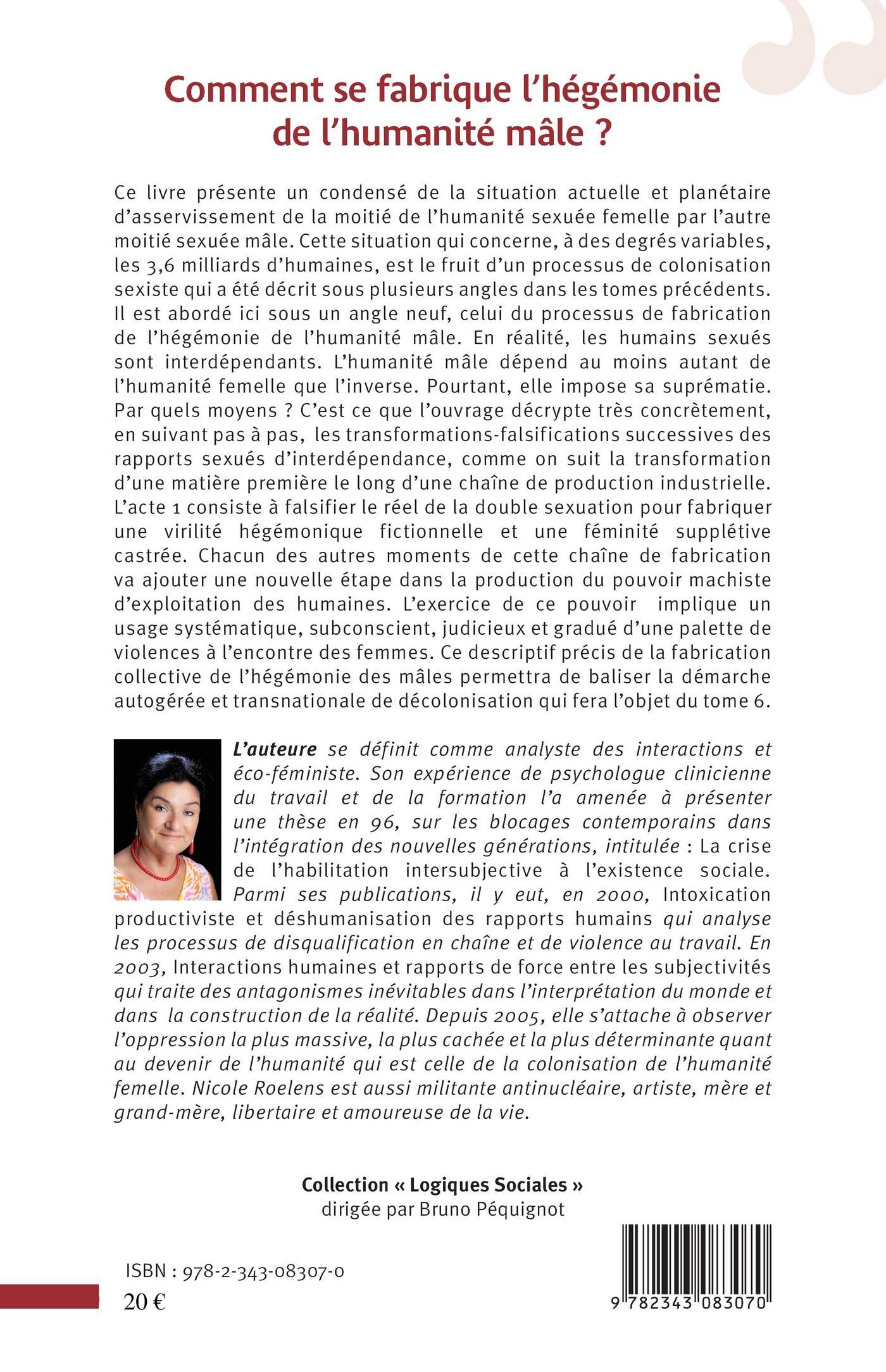 Comment se fabrique l'hégémonie de l'humanité mâle ?

Ce livre présente un condensé de la situation actuelle et planétaire d'asservissement de la moitié de l'humanité sexuée femelle par l'autre moitié sexuée mâle. Cette situation qui concerne, à des degrés variables, les 3,6 milliards d'humaines, est le fruit d'un processus de colonisation sexiste qui a été décrit sous plusieurs angles dans les tomes précédents. Il est abordé ici sous un angle neuf, celui du processus de fabrication de l'hégémonie de l'humanité mâle. En réalité, les humains sexués sont interdépendants. L'humanité mâle dépend au moins autant de l'humanité femelle que l'inverse. Pourtant, elle impose sa suprématie. Par quels moyens ? C'est ce que l'ouvrage décrypte très concrètement, en suivant pas à pas, les transformations-falsifications successives des rapports sexués d'interdépendance, comme on suit la transformation d'une matière première le long d'une chaîne de production industrielle. L'acte 1 consiste à falsifier le réel de la double sexuation pour fabriquer une virilité hégémonique fictionnelle et une féminité supplétive castrée. Chacun des autres moments de cette chaîne de fabrication va ajouter une nouvelle étape dans la production du pouvoir machiste d'exploitation des humaines. L'exercice de ce pouvoir implique un usage systématique, subconscient, judicieux et gradué d'une palette de violences à l'encontre des femmes. Ce descriptif précis de la fabrication collective de l'hégémonie des mâles permettra de baliser la démarche autogérée et transnationale de décolonisation qui fera l'objet du tome 6.

L'auteure se définit comme analyste des interactions et éco-féministe. Son expérience de psychologue clinicienne du travail et de la formation l'a amenée à présenter une thèse en 96, sur les blocages contemporains dans l'intégration des nouvelles générations, intitulée : La crise de l'habilitation intersubjective à l'existence sociale. Parmi ses publications, il y eut, en 2000, Intoxication productiviste et déshumanisation des rapports humains qui analyse les processus de disqualification en chaîne et de violence au travail. En 2003, Interactions humaines et rapports de force entre les subjectivités qui traite des antagonismes inévitables dans l'interprétation du monde et dans la construction de la réalité. Depuis 2005, elle s'attache à observer l'oppression la plus massive, la plus cachée et la plus déterminante quant au devenir de l'humanité qui est celle de la colonisation de l'humanité femelle. Nicole Roelens est aussi militante antinucléaire, artiste, mère et grand-mère, libertaire et amoureuse de la vie.

Collection « Logiques Sociales »
dirigée par Bruno Péquignot

ISBN : 978-2-343-08307-0
20 €

9 782343 083070